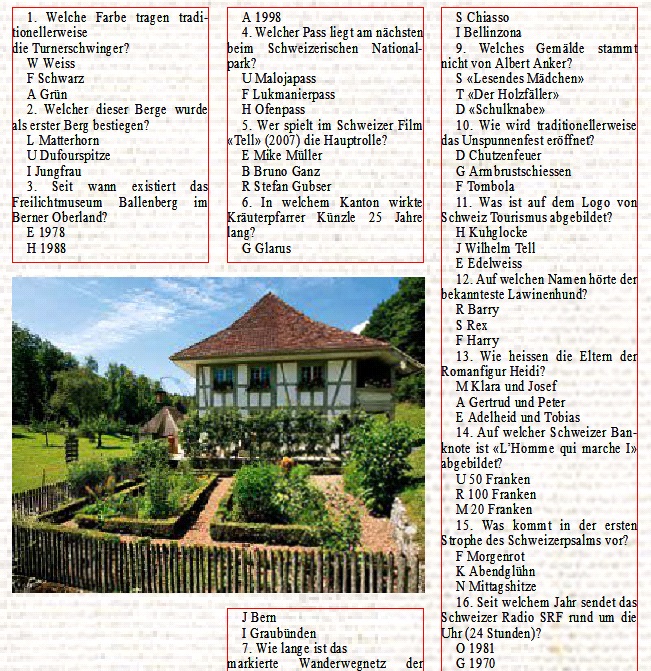 1. Welche Farbe tragen traditionellerweise die Turnerschwinger?
W Weiss
F Schwarz
A Grün
2. Welcher dieser Berge wurde als erster Berg bestiegen?
L Matterhorn
U Dufourspitze
I Jungfrau
3. Seit wann existiert das Freilichtmuseum Ballenberg im Berner Oberland?
E 1978
H 1988

A 1998
4. Welcher Pass liegt am nächsten beim Schweizerischen Nationalpark?
U Malojapass
F Lukmanierpass
H Ofenpass
5. Wer spielt im Schweizer Film «Tell» (2007) die Hauptrolle?
E Mike Müller
B Bruno Ganz
R Stefan Gubser
6. In welchem Kanton wirkte Kräuterpfarrer Künzle 25 Jahre lang?
G Glarus

J Bern
I Graubünden
7. Wie lange ist das markierte Wanderwegnetz der

S Chiasso
I Bellinzona
9. Welches Gemälde stammt nicht von Albert Anker?
S «Lesendes Mädchen»
T «Der Holzfäller»
D «Schulknabe»
10. Wie wird traditionellerweise das Unspunnenfest eröffnet?
D Chutzenfeuer
G Armbrustschiessen
F Tombola
11. Was ist auf dem Logo von Schweiz Tourismus abgebildet?
H Kuhglocke
J Wilhelm Tell
E Edelweiss
12. Auf welchen Namen hörte der bekannteste Lawinenhund?
R Barry
S Rex
F Harry
13. Wie heissen die Eltern der Romanfigur Heidi?
M Klara und Josef
A Gertrud und Peter
E Adelheid und Tobias
14. Auf welcher Schweizer Banknote ist «L'Homme qui marche I» abgebildet?
U 50 Franken
R 100 Franken
M 20 Franken
15. Was kommt in der ersten Strophe des Schweizerpsalms vor?
F Morgenrot
K Abendglühn
N Mittagshitze
16. Seit welchem Jahr sendet das Schweizer Radio SRF rund um die Uhr (24 Stunden)?
O 1981
G 1970